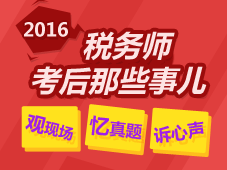 2016
税务师
考后那些事儿

观现场
忆真题
诉心声